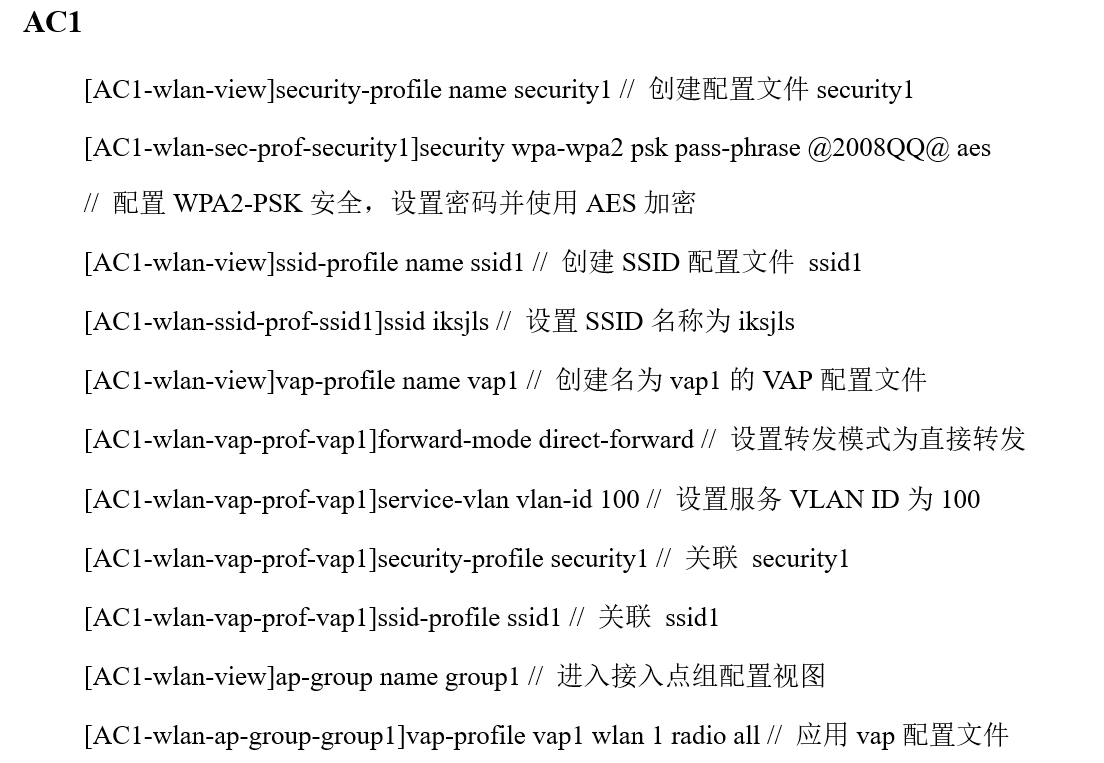 AC1

[AC1-wlan-view]security-profile name security1 // 创建配置文件 security1

[AC1-wlan-sec-prof-security1]security wpa-wpa2 psk pass-phrase @2008QQ@ aes // 配置 WPA2-PSK 安全，设置密码并使用 AES 加密

[AC1-wlan-view]ssid-profile name ssid1 // 创建 SSID 配置文件 ssid1

[AC1-wlan-ssid-prof-ssid1]ssid iksjls // 设置 SSID 名称为 iksjls

[AC1-wlan-view]vap-profile name vap1 // 创建名为 vap1 的 VAP 配置文件

[AC1-wlan-vap-prof-vap1]forward-mode direct-forward // 设置转发模式为直接转发

[AC1-wlan-vap-prof-vap1]service-vlan vlan-id 100 // 设置服务 VLAN ID 为 100

[AC1-wlan-vap-prof-vap1]security-profile security1 // 关联 security1

[AC1-wlan-vap-prof-vap1]ssid-profile ssid1 // 关联 ssid1

[AC1-wlan-view]ap-group name group1 // 进入接入点组配置视图

[AC1-wlan-ap-group-group1]vap-profile vap1 wlan 1 radio all // 应用 vap 配置文件